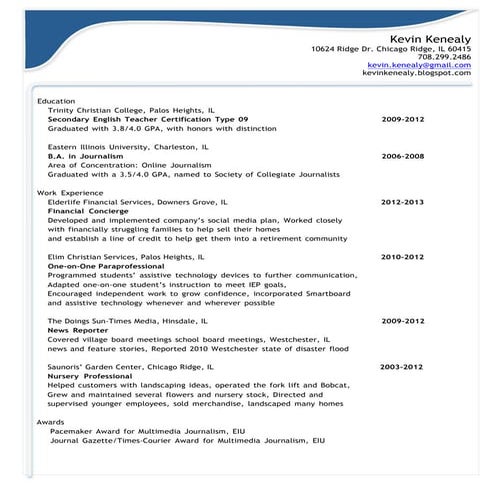 Kevin Kenealy
10624 Ridge Dr. Chicago Ridge, IL 60415
708.299.2486
kevin.kenealy@gmail.com
kevinkenealy.blogspot.com

Education
Trinity Christian College, Palos Heights, IL
Secondary English Teacher Certification Type 09 2009-2012
Graduated with 3.8/4.0 GPA, with honors with distinction

Eastern Illinois University, Charleston, IL
B.A. in Journalism 2006-2008
Area of Concentration: Online Journalism
Graduated with a 3.5/4.0 GPA, named to Society of Collegiate Journalists

Work Experience
Elderlife Financial Services, Downers Grove, IL 2012-2013
Financial Concierge
Developed and implemented company's social media plan, Worked closely with financially struggling families to help sell their homes and establish a line of credit to help get them into a retirement community

Elim Christian Services, Palos Heights, IL 2010-2012
One-on-One Paraprofessional
Programmed students' assistive technology devices to further communication, Adapted one-on-one student's instruction to meet IEP goals, Encouraged independent work to grow confidence, incorporated Smartboard and assistive technology whenever and wherever possible

The Doings Sun-Times Media, Hinsdale, IL 2009-2012
News Reporter
Covered village board meetings school board meetings, Westchester, IL news and feature stories, Reported 2010 Westchester state of disaster flood

Saunoris' Garden Center, Chicago Ridge, IL 2003-2012
Nursery Professional
Helped customers with landscaping ideas, operated the fork lift and Bobcat, Grew and maintained several flowers and nursery stock, Directed and supervised younger employees, sold merchandise, landscaped many homes

Awards
Pacemaker Award for Multimedia Journalism, EIU
Journal Gazette/Times-Courier Award for Multimedia Journalism, EIU